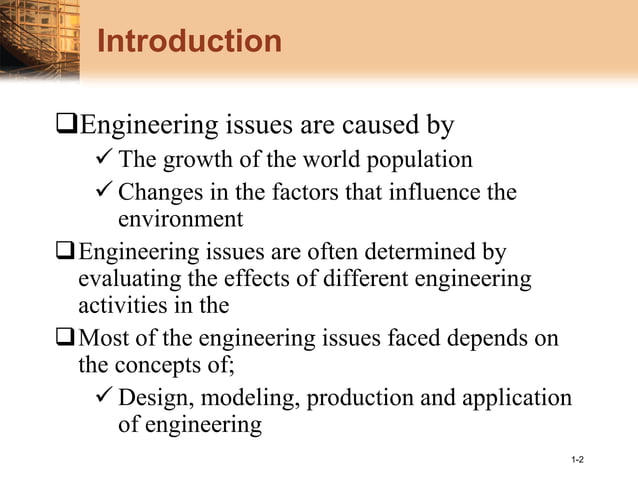 Introduction

❑Engineering issues are caused by

✓ The growth of the world population

✓ Changes in the factors that influence the environment

❑Engineering issues are often determined by evaluating the effects of different engineering activities in the

❑Most of the engineering issues faced depends on the concepts of;

✓ Design, modeling, production and application of engineering

1-2